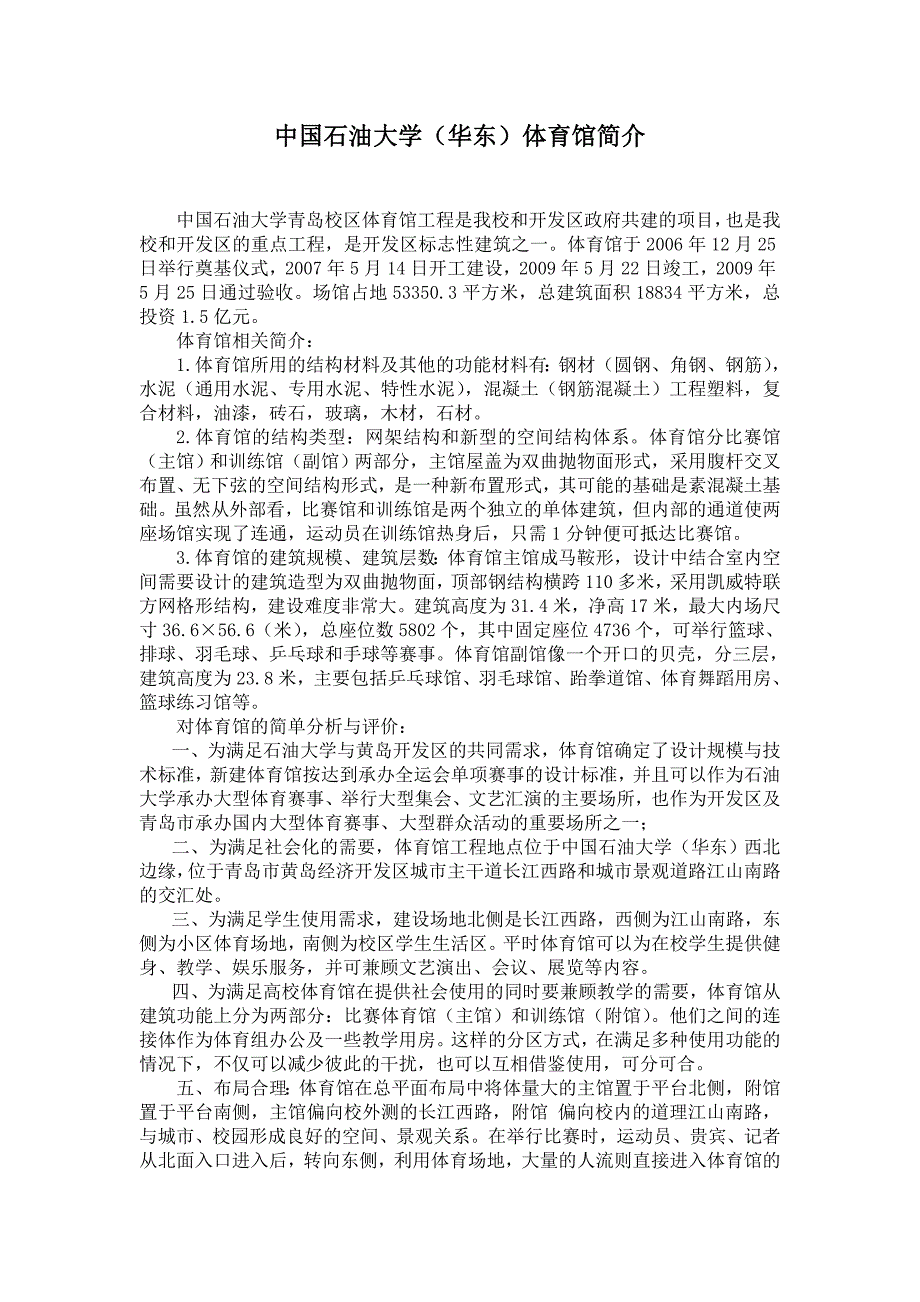 中国石油大学（华东）体育馆简介

中国石油大学青岛校区体育馆工程是我校和开发区政府共建的项目，也是我校和开发区的重点工程，是开发区标志性建筑之一。体育馆于 2006 年 12 月 25 日举行奠基仪式，2007 年 5 月 14 日开工建设，2009 年 5 月 22 日竣工，2009 年 5 月 25 日通过验收。场馆占地 53350.3 平方米，总建筑面积 18834 平方米，总投资 1.5 亿元。

体育馆相关简介：

1.体育馆所用的结构材料及其他的功能材料有：钢材（圆钢、角钢、钢筋），水泥（通用水泥、专用水泥、特性水泥），混凝土（钢筋混凝土）工程塑料，复合材料，油漆，砖石，玻璃，木材，石材。

2.体育馆的结构类型：网架结构和新型的空间结构体系。体育馆分比赛馆（主馆）和训练馆（副馆）两部分，主馆屋盖为双曲抛物面形式，采用腹杆交叉布置、无下弦的空间结构形式，是一种新布置形式，其可能的基础是素混凝土基础。虽然从外部看，比赛馆和训练馆是两个独立的单体建筑，但内部的通道使两座场馆实现了连通，运动员在训练馆热身后，只需 1 分钟便可抵达比赛馆。

3.体育馆的建筑规模、建筑层数：体育馆主馆成马鞍形，设计中结合室内空间需要设计的建筑造型为双曲抛物面，顶部钢结构横跨 110 多米，采用凯威特联方网格形结构，建设难度非常大。建筑高度为 31.4 米，净高 17 米，最大内场尺寸 36.6×56.6（米），总座位数 5802 个，其中固定座位 4736 个，可举行篮球、排球、羽毛球、乒乓球和手球等赛事。体育馆副馆像一个开口的贝壳，分三层，建筑高度为 23.8 米，主要包括乒乓球馆、羽毛球馆、跆拳道馆、体育舞蹈用房、篮球练习馆等。

对体育馆的简单分析与评价：

一、为满足石油大学与黄岛开发区的共同需求，体育馆确定了设计规模与技术标准，新建体育馆按达到承办全运会单项赛事的设计标准，并且可以作为石油大学承办大型体育赛事、举行大型集会、文艺汇演的主要场所，也作为开发区及青岛市承办国内大型体育赛事、大型群众活动的重要场所之一；

二、为满足社会化的需要，体育馆工程地点位于中国石油大学（华东）西北边缘，位于青岛市黄岛经济开发区城市主干道长江西路和城市景观道路江山南路的交汇处。

三、为满足学生使用需求，建设场地北侧是长江西路，西侧为江山南路，东侧为小区体育场地，南侧为校区学生生活区。平时体育馆可以为在校学生提供健身、教学、娱乐服务，并可兼顾文艺演出、会议、展览等内容。

四、为满足高校体育馆在提供社会使用的同时要兼顾教学的需要，体育馆从建筑功能上分为两部分：比赛体育馆（主馆）和训练馆（附馆）。他们之间的连接体作为体育组办公及一些教学用房。这样的分区方式，在满足多种使用功能的情况下，不仅可以减少彼此的干扰，也可以互相借鉴使用，可分可合。

五、布局合理：体育馆在总平面布局中将体量大的主馆置于平台北侧，附馆置于平台南侧，主馆偏向校外测的长江西路，附馆 偏向校内的道理江山南路，与城市、校园形成良好的空间、景观关系。在举行比赛时，运动员、贵宾、记者从北面入口进入后，转向东侧，利用体育场地，大量的人流则直接进入体育馆的